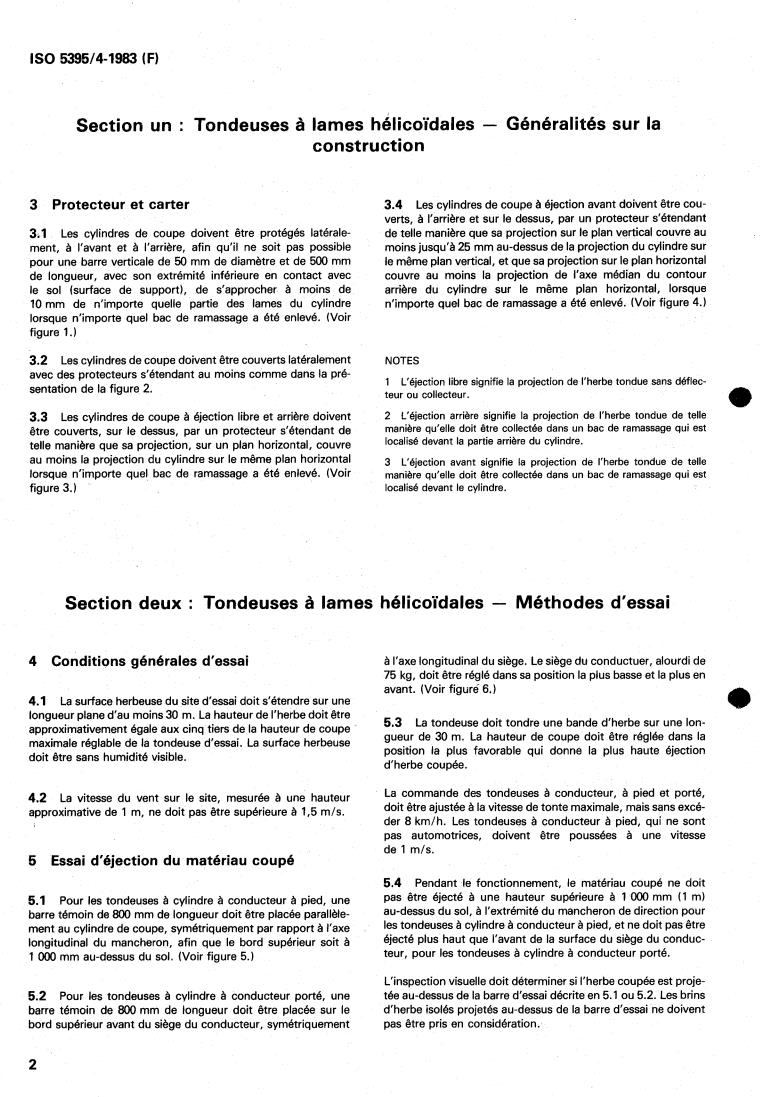 ISO 5395/4-1983 (F)

Section un : Tondeuses à lames hélicoïdales — Généralités sur la construction

3 Protecteur et carter

3.1 Les cylindres de coupe doivent être protégés latéralement, à l'avant et à l'arrière, afin qu'il ne soit pas possible pour une barre verticale de 50 mm de diamètre et de 500 mm de longueur, avec son extrémité inférieure en contact avec le sol (surface de support), de s'approcher à moins de 10 mm de n'importe quelle partie des lames du cylindre lorsque n'importe quel bac de ramassage a été enlevé. (Voir figure 1.)

3.2 Les cylindres de coupe doivent être couverts latéralement avec des protecteurs s'étendant au moins comme dans la présentation de la figure 2.

3.3 Les cylindres de coupe à éjection libre et arrière doivent être couverts, sur le dessus, par un protecteur s'étendant de telle manière que sa projection, sur un plan horizontal, couvre au moins la projection du cylindre sur le même plan horizontal lorsque n'importe quel bac de ramassage a été enlevé. (Voir figure 3.)

3.4 Les cylindres de coupe à éjection avant doivent être couverts, à l'arrière et sur le dessus, par un protecteur s'étendant de telle manière que sa projection sur le plan vertical couvre au moins jusqu'à 25 mm au-dessus de la projection du cylindre sur le même plan vertical, et que sa projection sur le plan horizontal couvre au moins la projection de l'axe médian du contour arrière du cylindre sur le même plan horizontal, lorsque n'importe quel bac de ramassage a été enlevé. (Voir figure 4.)

NOTES

1 L'éjection libre signifie la projection de l'herbe tondue sans déflecteur ou collecteur.

2 L'éjection arrière signifie la projection de l'herbe tondue de telle manière qu'elle doit être collectée dans un bac de ramassage qui est localisé devant la partie arrière du cylindre.

3 L'éjection avant signifie la projection de l'herbe tondue de telle manière qu'elle doit être collectée dans un bac de ramassage qui est localisé devant le cylindre.

Section deux : Tondeuses à lames hélicoïdales — Méthodes d'essai

4 Conditions générales d'essai

4.1 La surface herbeuse du site d'essai doit s'étendre sur une longueur plane d'au moins 30 m. La hauteur de l'herbe doit être approximativement égale aux cinq tiers de la hauteur de coupe maximale réglable de la tondeuse d'essai. La surface herbeuse doit être sans humidité visible.

4.2 La vitesse du vent sur le site, mesurée à une hauteur approximative de 1 m, ne doit pas être supérieure à 1,5 m/s.

5 Essai d'éjection du matériau coupé

5.1 Pour les tondeuses à cylindre à conducteur à pied, une barre témoin de 800 mm de longueur doit être placée parallèlement au cylindre de coupe, symétriquement par rapport à l'axe longitudinal du mancheron, afin que le bord supérieur soit à 1 000 mm au-dessus du sol. (Voir figure 5.)

5.2 Pour les tondeuses à cylindre à conducteur porté, une barre témoin de 800 mm de longueur doit être placée sur le bord supérieur avant du siège du conducteur, symétriquement à l'axe longitudinal du siège. Le siège du conductuer, alourdi de 75 kg, doit être réglé dans sa position la plus basse et la plus en avant. (Voir figure 6.)

5.3 La tondeuse doit tondre une bande d'herbe sur une longueur de 30 m. La hauteur de coupe doit être réglée dans la position la plus favorable qui donne la plus haute éjection d'herbe coupée.

La commande des tondeuses à conducteur, à pied et porté, doit être ajustée à la vitesse de tonte maximale, mais sans excéder 8 km/h. Les tondeuses à conducteur à pied, qui ne sont pas automotrices, doivent être poussées à une vitesse de 1 m/s.

5.4 Pendant le fonctionnement, le matériau coupé ne doit pas être éjecté à une hauteur supérieure à 1 000 mm (1 m) au-dessus du sol, à l'extrémité du mancheron de direction pour les tondeuses à cylindre à conducteur à pied, et ne doit pas être éjecté plus haut que l'avant de la surface du siège du conducteur, pour les tondeuses à cylindre à conducteur porté.

L'inspection visuelle doit déterminer si l'herbe coupée est projetée au-dessus de la barre d'essai décrite en 5.1 ou 5.2. Les brins d'herbe isolés projetés au-dessus de la barre d'essai ne doivent pas être pris en considération.

2